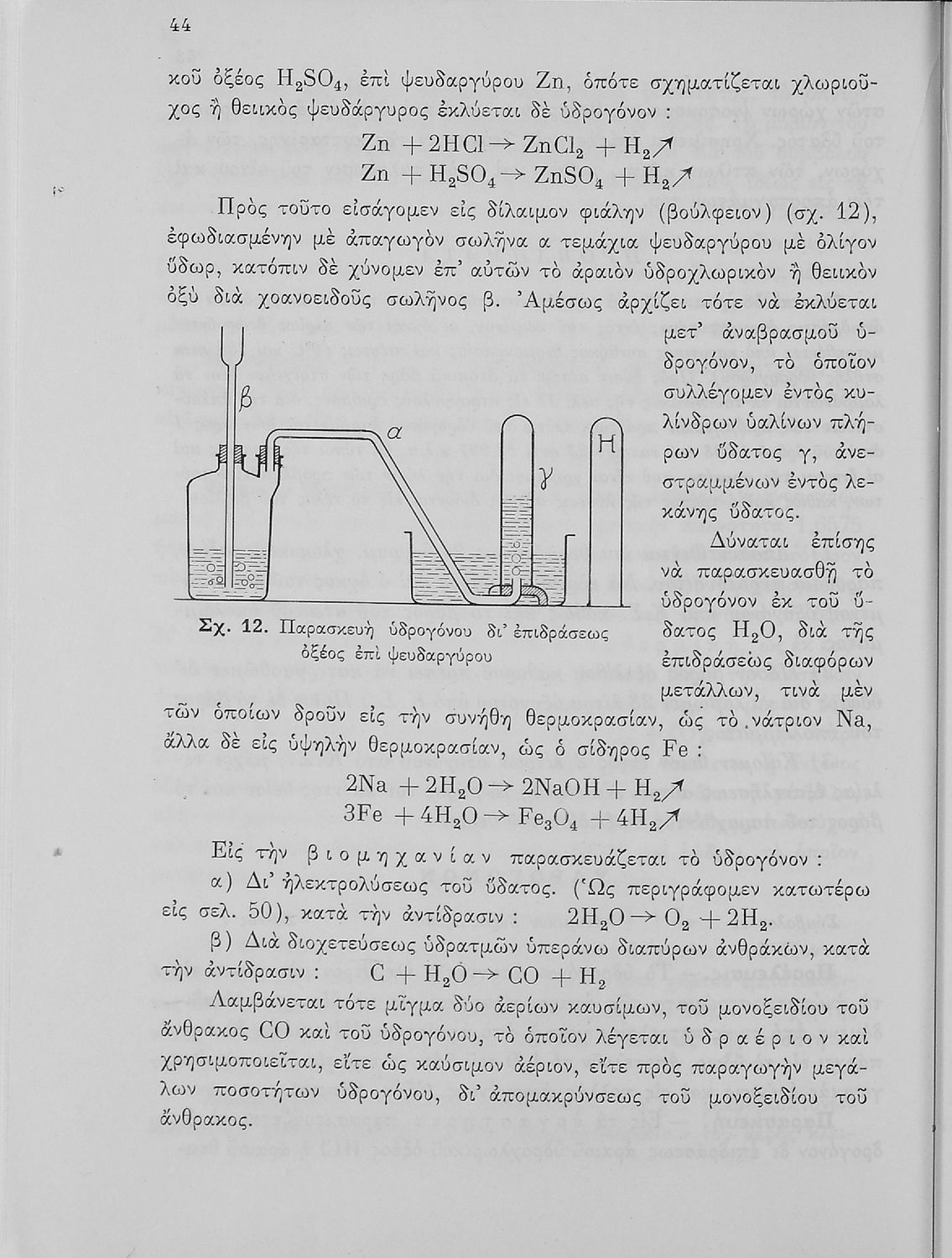 44

κοῦ ὀξέος $H_2SO_4$, ἐπὶ ψευδαργύρου Zn, ὁπότε σχηματίζεται χλωριοῦχος ἢ θειικὸς ψευδάργυρος ἐκλύεται δὲ ὑδρογόνον :

$Zn + 2HCl \rightarrow ZnCl_2 + H_2 \nearrow$
$Zn + H_2SO_4 \rightarrow ZnSO_4 + H_2 \nearrow$

Πρὸς τοῦτο εἰσάγομεν εἰς δίλαιμον φιάλην (βούλφειον) (σχ. 12), ἐφωδιασμένην μὲ ἀπαγωγὸν σωλῆνα α τεμάχια ψευδαργύρου μὲ ὀλίγον ὕδωρ, κατόπιν δὲ χύνομεν ἐπ' αὐτῶν τὸ ἀραιὸν ὑδροχλωρικὸν ἢ θειικὸν ὀξὺ διὰ χοανοειδοῦς σωλῆνος β. Ἀμέσως ἀρχίζει τότε νὰ ἐκλύεται μετ' ἀναβρασμοῦ ὑδρογόνον, τὸ ὁποῖον συλλέγομεν ἐντὸς κυλίνδρων ὑαλίνων πλήρων ὕδατος γ, ἀνεστραμμένων ἐντὸς λεκάνης ὕδατος.

β
α
γ
H

Σχ. 12. Παρασκευὴ ὑδρογόνου δι' ἐπιδράσεως ὀξέος ἐπὶ ψευδαργύρου

Δύναται ἐπίσης νὰ παρασκευασθῇ τὸ ὑδρογόνον ἐκ τοῦ ὕδατος $H_2O$, διὰ τῆς ἐπιδράσεως διαφόρων μετάλλων, τινὰ μὲν τῶν ὁποίων δροῦν εἰς τὴν συνήθη θερμοκρασίαν, ὡς τὸ νάτριον Na, ἄλλα δὲ εἰς ὑψηλὴν θερμοκρασίαν, ὡς ὁ σίδηρος Fe :

$2Na + 2H_2O \rightarrow 2NaOH + H_2 \nearrow$
$3Fe + 4H_2O \rightarrow Fe_3O_4 + 4H_2 \nearrow$

Εἰς τὴν βιομηχανίαν παρασκευάζεται τὸ ὑδρογόνον :

α) Δι' ἠλεκτρολύσεως τοῦ ὕδατος. (Ὡς περιγράφομεν κατωτέρω εἰς σελ. 50), κατὰ τὴν ἀντίδρασιν : $2H_2O \rightarrow O_2 + 2H_2$.

β) Διὰ διοχετεύσεως ὑδρατμῶν ὑπεράνω διαπύρων ἀνθράκων, κατὰ τὴν ἀντίδρασιν : $C + H_2O \rightarrow CO + H_2$

Λαμβάνεται τότε μῖγμα δύο ἀερίων καυσίμων, τοῦ μονοξειδίου τοῦ ἄνθρακος CO καὶ τοῦ ὑδρογόνου, τὸ ὁποῖον λέγεται ὑδραέριον καὶ χρησιμοποιεῖται, εἴτε ὡς καύσιμον ἀέριον, εἴτε πρὸς παραγωγὴν μεγάλων ποσοτήτων ὑδρογόνου, δι' ἀπομακρύνσεως τοῦ μονοξειδίου τοῦ ἄνθρακος.